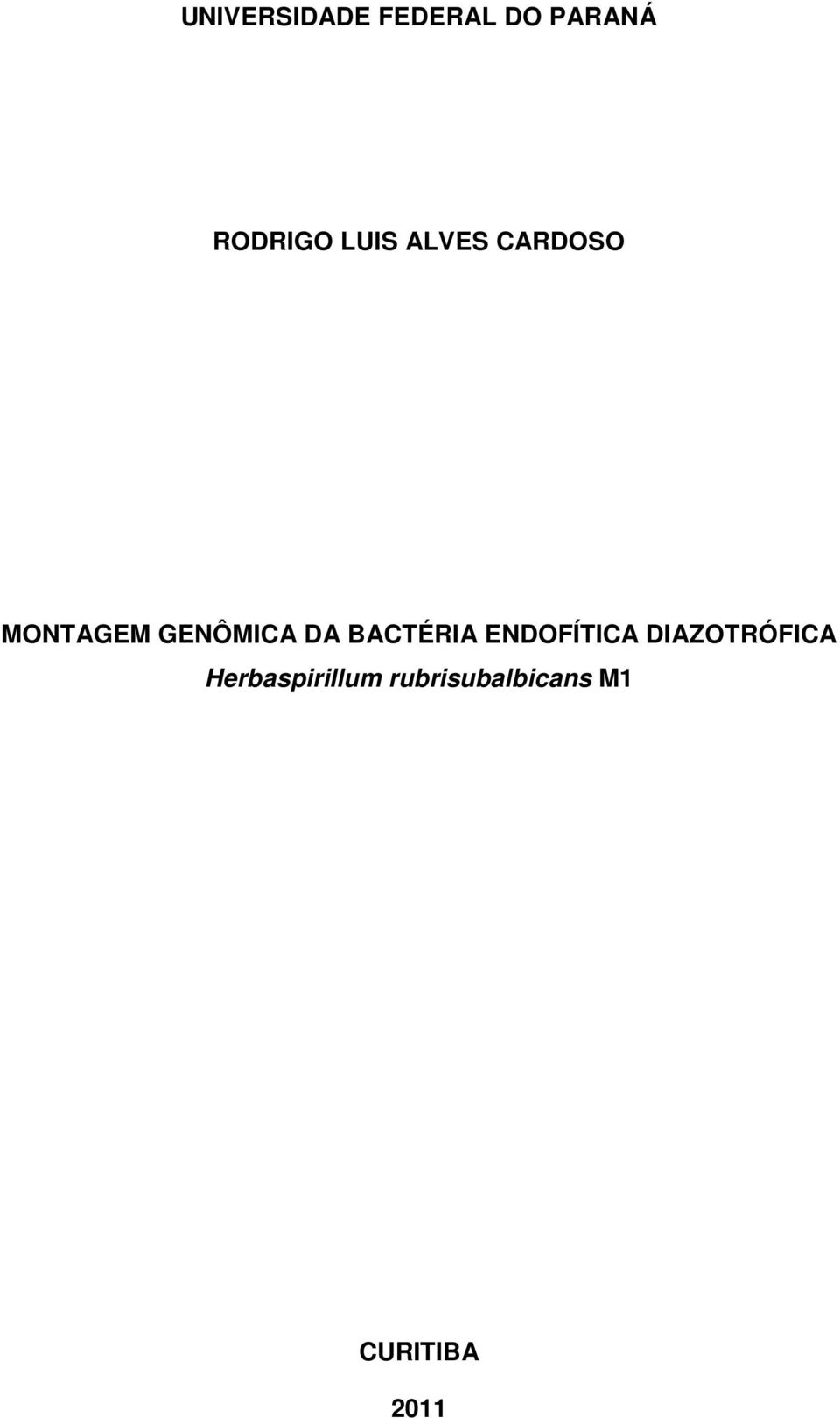 UNIVERSIDADE FEDERAL DO PARANÁ

RODRIGO LUIS ALVES CARDOSO

MONTAGEM GENÔMICA DA BACTÉRIA ENDOFÍTICA DIAZOTRÓFICA
Herbaspirillum rubrisubalbicans M1

CURITIBA

2011